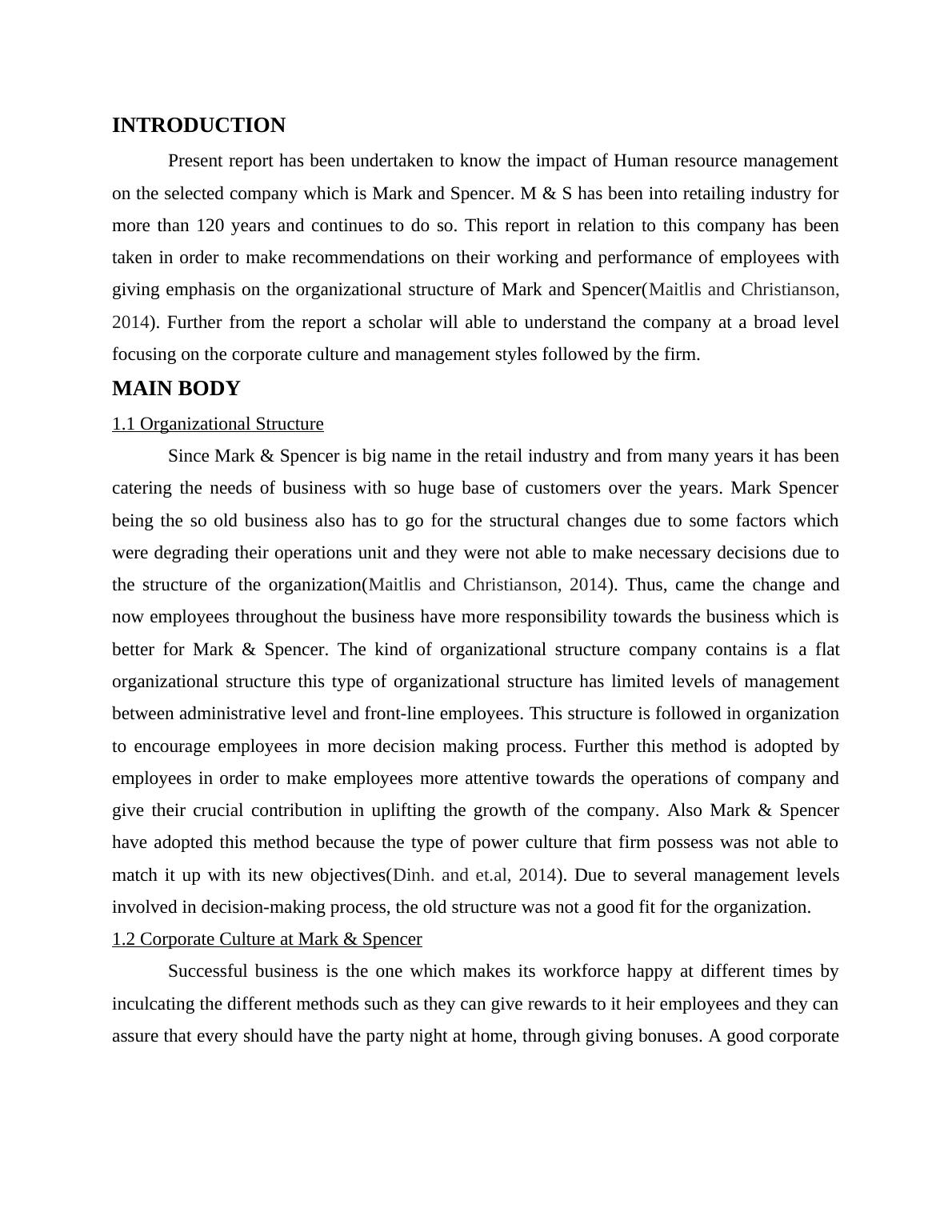 INTRODUCTION

Present report has been undertaken to know the impact of Human resource management on the selected company which is Mark and Spencer. M & S has been into retailing industry for more than 120 years and continues to do so. This report in relation to this company has been taken in order to make recommendations on their working and performance of employees with giving emphasis on the organizational structure of Mark and Spencer(Maitlis and Christianson, 2014). Further from the report a scholar will able to understand the company at a broad level focusing on the corporate culture and management styles followed by the firm.

MAIN BODY

1.1 Organizational Structure

Since Mark & Spencer is big name in the retail industry and from many years it has been catering the needs of business with so huge base of customers over the years. Mark Spencer being the so old business also has to go for the structural changes due to some factors which were degrading their operations unit and they were not able to make necessary decisions due to the structure of the organization(Maitlis and Christianson, 2014). Thus, came the change and now employees throughout the business have more responsibility towards the business which is better for Mark & Spencer. The kind of organizational structure company contains is a flat organizational structure this type of organizational structure has limited levels of management between administrative level and front-line employees. This structure is followed in organization to encourage employees in more decision making process. Further this method is adopted by employees in order to make employees more attentive towards the operations of company and give their crucial contribution in uplifting the growth of the company. Also Mark & Spencer have adopted this method because the type of power culture that firm possess was not able to match it up with its new objectives(Dinh. and et.al, 2014). Due to several management levels involved in decision-making process, the old structure was not a good fit for the organization.

1.2 Corporate Culture at Mark & Spencer

Successful business is the one which makes its workforce happy at different times by inculcating the different methods such as they can give rewards to it heir employees and they can assure that every should have the party night at home, through giving bonuses. A good corporate